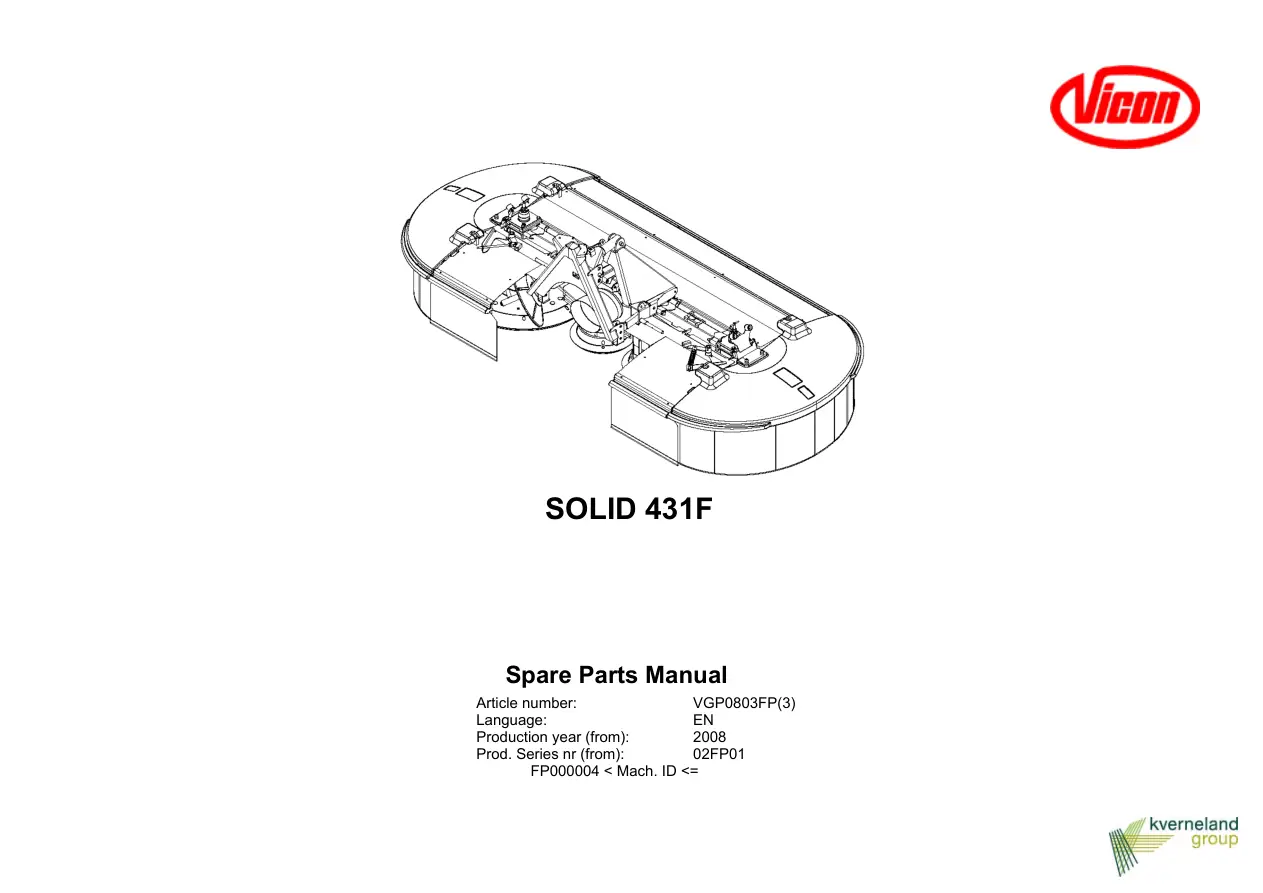 Vicon

SOLID 431F

Spare Parts Manual

Article number: VGP0803FP(3)
Language: EN
Production year (from): 2008
Prod. Series nr (from): 02FP01
FP000004 < Mach. ID <=

kverneland
group